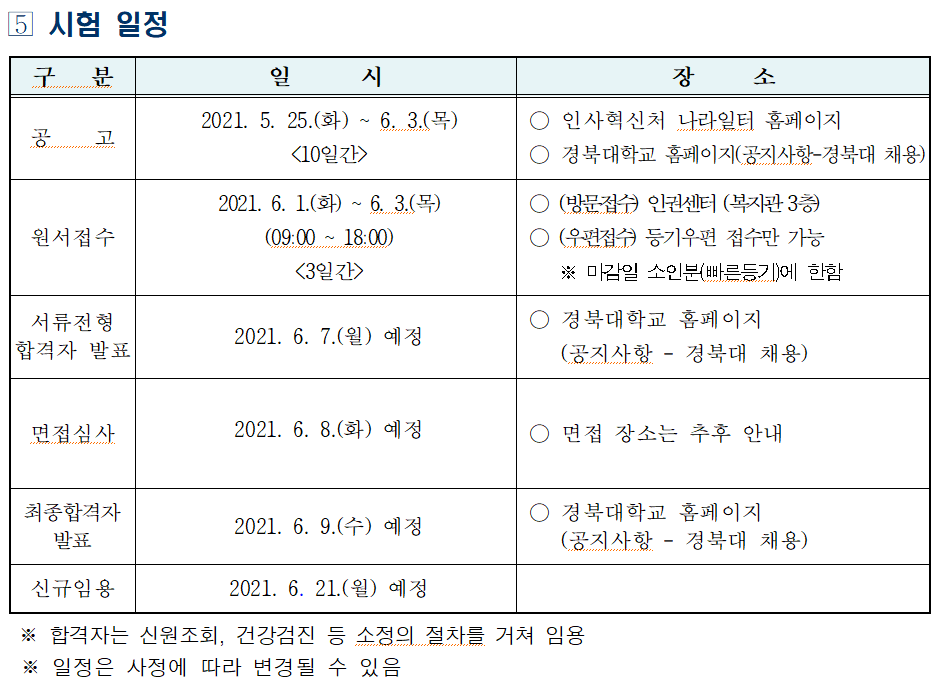 5 시험 일정

| 구 분 | 일 시 | 장 소 |
|---|---|---|
| 공 고 | 2021. 5. 25.(화) ~ 6. 3.(목) <10일간> | ○ 인사혁신처 나라일터 홈페이지 ○ 경북대학교 홈페이지(공지사항-경북대 채용) |
| 원서접수 | 2021. 6. 1.(화) ~ 6. 3.(목) (09:00 ~ 18:00) <3일간> | ○ (방문접수) 인권센터 (복지관 3층) ○ (우편접수) 등기우편 접수만 가능 ※ 마감일 소인분(빠른등기)에 한함 |
| 서류전형 합격자 발표 | 2021. 6. 7.(월) 예정 | ○ 경북대학교 홈페이지 (공지사항 - 경북대 채용) |
| 면접심사 | 2021. 6. 8.(화) 예정 | ○ 면접 장소는 추후 안내 |
| 최종합격자 발표 | 2021. 6. 9.(수) 예정 | ○ 경북대학교 홈페이지 (공지사항 - 경북대 채용) |
| 신규임용 | 2021. 6. 21.(월) 예정 | |

※ 합격자는 신원조회, 건강검진 등 소정의 절차를 거쳐 임용
※ 일정은 사정에 따라 변경될 수 있음